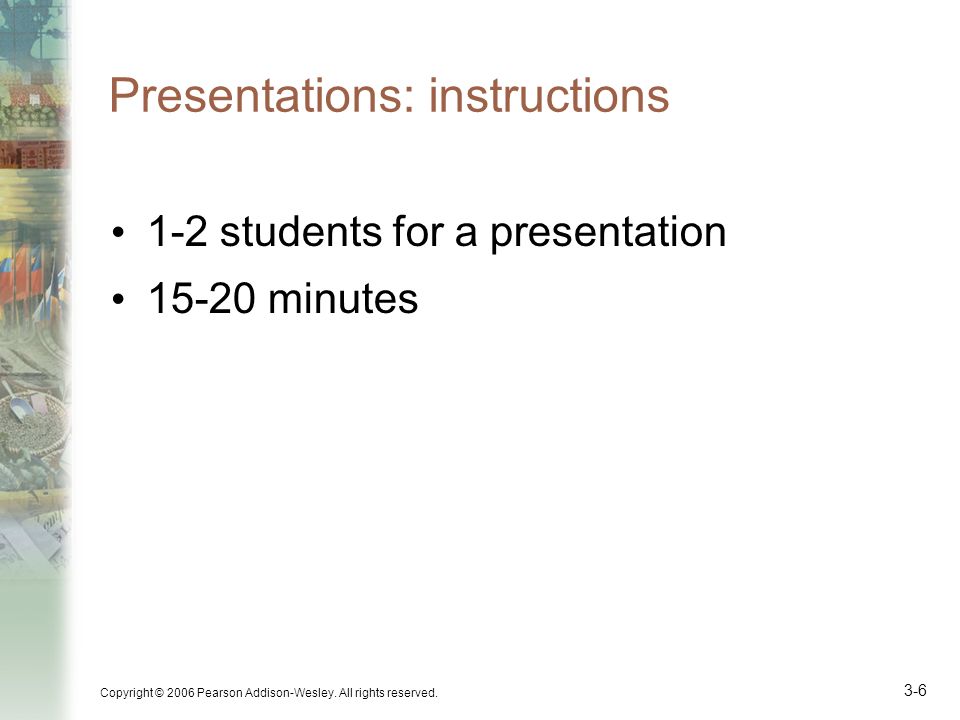 Presentations: instructions

• 1-2 students for a presentation
• 15-20 minutes

Copyright © 2006 Pearson Addison-Wesley. All rights reserved.

3-6